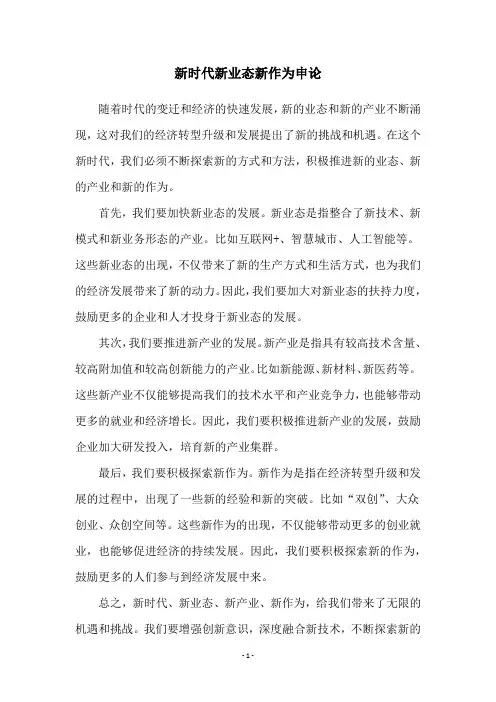 新时代新业态新作为申论

随着时代的变迁和经济的快速发展，新的业态和新的产业不断涌现，这对我们的经济转型升级和发展提出了新的挑战和机遇。在这个新时代，我们必须不断探索新的方式和方法，积极推进新的业态、新的产业和新的作为。

首先，我们要加快新业态的发展。新业态是指整合了新技术、新模式和新业务形态的产业。比如互联网+、智慧城市、人工智能等。这些新业态的出现，不仅带来了新的生产方式和生活方式，也为我们的经济发展带来了新的动力。因此，我们要加大对新业态的扶持力度，鼓励更多的企业和人才投身于新业态的发展。

其次，我们要推进新产业的发展。新产业是指具有较高技术含量、较高附加值和较高创新能力的产业。比如新能源、新材料、新医药等。这些新产业不仅能够提高我们的技术水平和产业竞争力，也能够带动更多的就业和经济增长。因此，我们要积极推进新产业的发展，鼓励企业加大研发投入，培育新的产业集群。

最后，我们要积极探索新作为。新作为是指在经济转型升级和发展的过程中，出现了一些新的经验和新的突破。比如“双创”、大众创业、众创空间等。这些新作为的出现，不仅能够带动更多的创业就业，也能够促进经济的持续发展。因此，我们要积极探索新的作为，鼓励更多的人们参与到经济发展中来。

总之，新时代、新业态、新产业、新作为，给我们带来了无限的机遇和挑战。我们要增强创新意识，深度融合新技术，不断探索新的

- 1 -